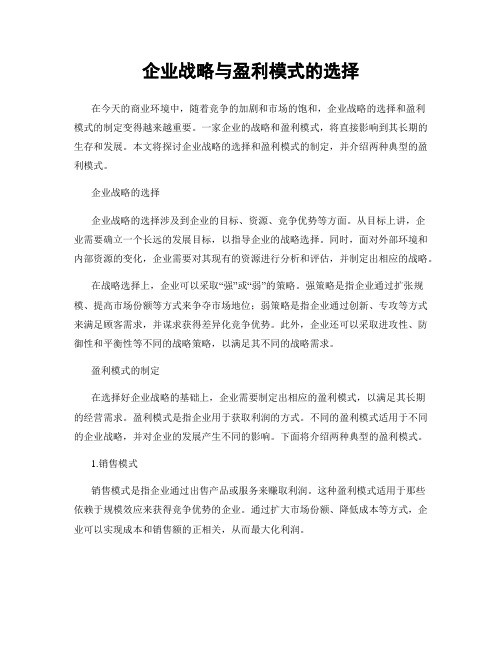 企业战略与盈利模式的选择

在今天的商业环境中，随着竞争的加剧和市场的饱和，企业战略的选择和盈利模式的制定变得越来越重要。一家企业的战略和盈利模式，将直接影响到其长期的生存和发展。本文将探讨企业战略的选择和盈利模式的制定，并介绍两种典型的盈利模式。

企业战略的选择

企业战略的选择涉及到企业的目标、资源、竞争优势等方面。从目标上讲，企业需要确立一个长远的发展目标，以指导企业的战略选择。同时，面对外部环境和内部资源的变化，企业需要对其现有的资源进行分析和评估，并制定出相应的战略。

在战略选择上，企业可以采取“强”或“弱”的策略。强策略是指企业通过扩张规模、提高市场份额等方式来争夺市场地位；弱策略是指企业通过创新、专攻等方式来满足顾客需求，并谋求获得差异化竞争优势。此外，企业还可以采取进攻性、防御性和平衡性等不同的战略策略，以满足其不同的战略需求。

盈利模式的制定

在选择好企业战略的基础上，企业需要制定出相应的盈利模式，以满足其长期的经营需求。盈利模式是指企业用于获取利润的方式。不同的盈利模式适用于不同的企业战略，并对企业的发展产生不同的影响。下面将介绍两种典型的盈利模式。

1.销售模式

销售模式是指企业通过出售产品或服务来赚取利润。这种盈利模式适用于那些依赖于规模效应来获得竞争优势的企业。通过扩大市场份额、降低成本等方式，企业可以实现成本和销售额的正相关，从而最大化利润。